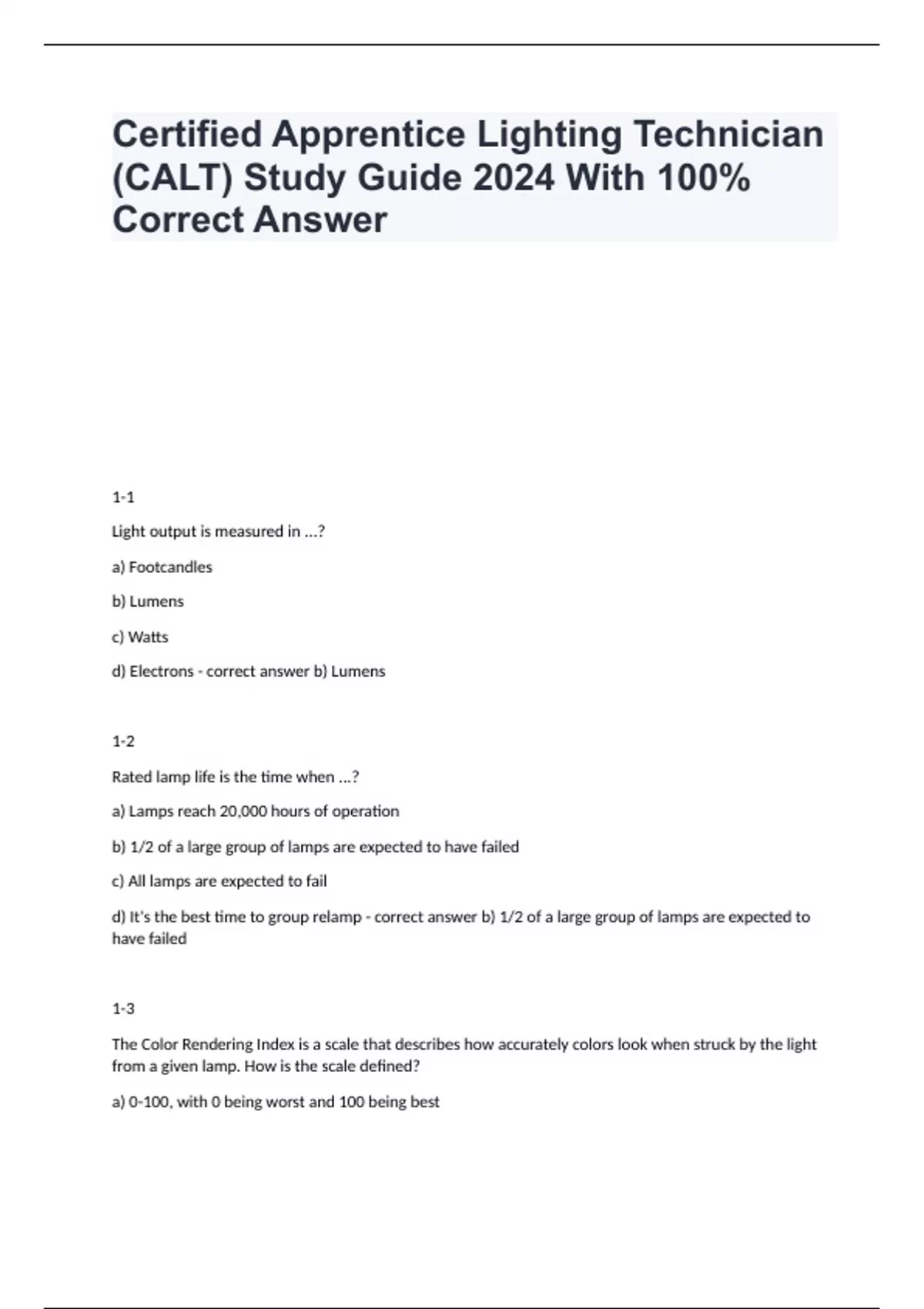 Certified Apprentice Lighting Technician (CALT) Study Guide 2024 With 100% Correct Answer

1-1

Light output is measured in ...?

a) Footcandles

b) Lumens

c) Watts

d) Electrons - correct answer b) Lumens

1-2

Rated lamp life is the time when ...?

a) Lamps reach 20,000 hours of operation

b) 1/2 of a large group of lamps are expected to have failed

c) All lamps are expected to fail

d) It's the best time to group relamp - correct answer b) 1/2 of a large group of lamps are expected to have failed

1-3

The Color Rendering Index is a scale that describes how accurately colors look when struck by the light from a given lamp. How is the scale defined?

a) 0-100, with 0 being worst and 100 being best